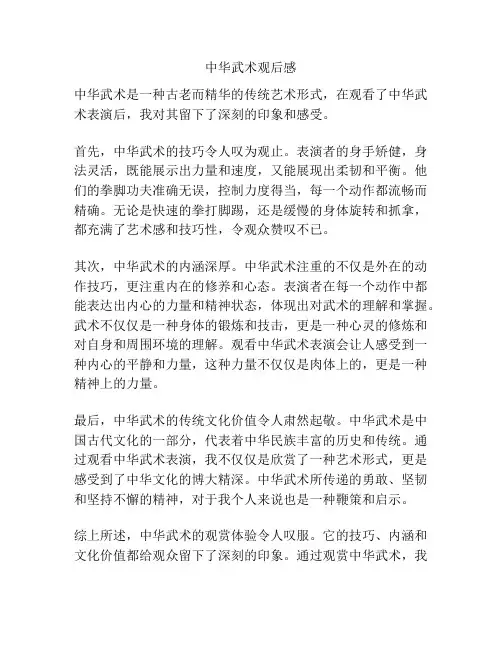 中华武术观后感

中华武术是一种古老而精华的传统艺术形式，在观看了中华武术表演后，我对其留下了深刻的印象和感受。

首先，中华武术的技巧令人叹为观止。表演者的身手矫健，身法灵活，既能展示出力量和速度，又能展现出柔韧和平衡。他们的拳脚功夫准确无误，控制力度得当，每一个动作都流畅而精确。无论是快速的拳打脚踢，还是缓慢的身体旋转和抓拿，都充满了艺术感和技巧性，令观众赞叹不已。

其次，中华武术的内涵深厚。中华武术注重的不仅是外在的动作技巧，更注重内在的修养和心态。表演者在每一个动作中都能表达出内心的力量和精神状态，体现出对武术的理解和掌握。武术不仅仅是一种身体的锻炼和技击，更是一种心灵的修炼和对自身和周围环境的理解。观看中华武术表演会让人感受到一种内心的平静和力量，这种力量不仅仅是肉体上的，更是一种精神上的力量。

最后，中华武术的传统文化价值令人肃然起敬。中华武术是中国古代文化的一部分，代表着中华民族丰富的历史和传统。通过观看中华武术表演，我不仅仅是欣赏了一种艺术形式，更是感受到了中华文化的博大精深。中华武术所传递的勇敢、坚韧和坚持不懈的精神，对于我个人来说也是一种鞭策和启示。

综上所述，中华武术的观赏体验令人叹服。它的技巧、内涵和文化价值都给观众留下了深刻的印象。通过观赏中华武术，我